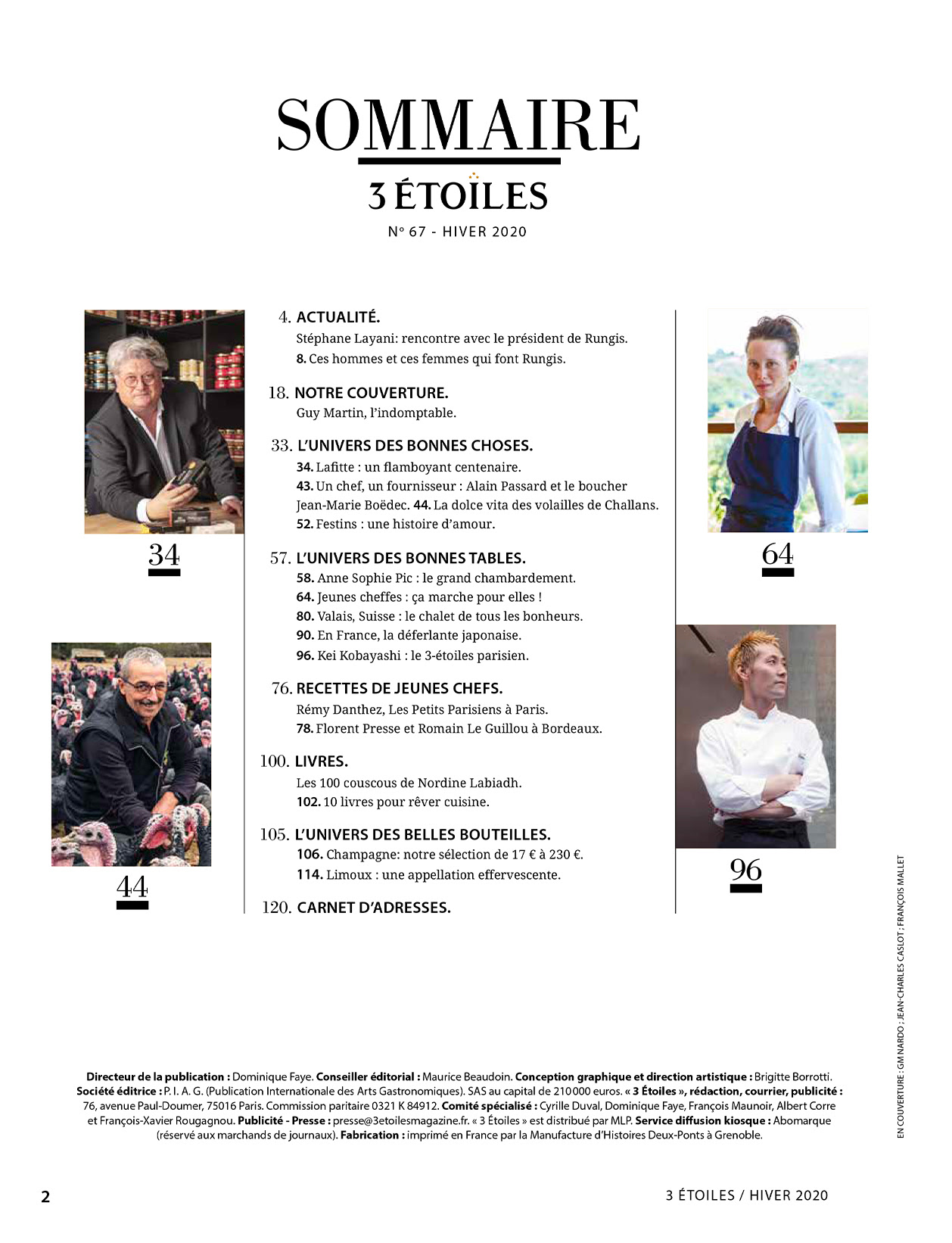 SOMMAIRE
3 ÉTOILES
N° 67 - HIVER 2020

34

44

4. ACTUALITÉ.
Stéphane Layani: rencontre avec le président de Rungis.
8. Ces hommes et ces femmes qui font Rungis.

18. NOTRE COUVERTURE.
Guy Martin, l'indomptable.

33. L'UNIVERS DES BONNES CHOSES.
34. Lafitte : un flamboyant centenaire.
43. Un chef, un fournisseur : Alain Passard et le boucher Jean-Marie Boëdec. 44. La dolce vita des volailles de Challans.
52. Festins : une histoire d'amour.

57. L'UNIVERS DES BONNES TABLES.
58. Anne Sophie Pic : le grand chambardement.
64. Jeunes cheffes : ça marche pour elles !
80. Valais, Suisse : le chalet de tous les bonheurs.
90. En France, la déferlante japonaise.
96. Kei Kobayashi : le 3-étoiles parisien.

76. RECETTES DE JEUNES CHEFS.
Rémy Danthez, Les Petits Parisiens à Paris.
78. Florent Presse et Romain Le Guillou à Bordeaux.

100. LIVRES.
Les 100 couscous de Nordine Labiadh.
102. 10 livres pour rêver cuisine.

105. L'UNIVERS DES BELLES BOUTEILLES.
106. Champagne: notre sélection de 17 € à 230 €.
114. Limoux : une appellation effervescente.

120. CARNET D'ADRESSES.

64

96

EN COUVERTURE : GM NARDO ; JEAN-CHARLES CASLOT ; FRANÇOIS MALLET

Directeur de la publication : Dominique Faye. Conseiller éditorial : Maurice Beaudoin. Conception graphique et direction artistique : Brigitte Borrotti. Société éditrice : P. I. A. G. (Publication Internationale des Arts Gastronomiques). SAS au capital de 210 000 euros. « 3 Étoiles », rédaction, courrier, publicité : 76, avenue Paul-Doumer, 75016 Paris. Commission paritaire 0321 K 84912. Comité spécialisé : Cyrille Duval, Dominique Faye, François Maunoir, Albert Corre et François-Xavier Rougagnou. Publicité - Presse : presse@3etoilesmagazine.fr. « 3 Étoiles » est distribué par MLP. Service diffusion kiosque : Abomarque (réservé aux marchands de journaux). Fabrication : imprimé en France par la Manufacture d'Histoires Deux-Ponts à Grenoble.

2

3 ÉTOILES / HIVER 2020